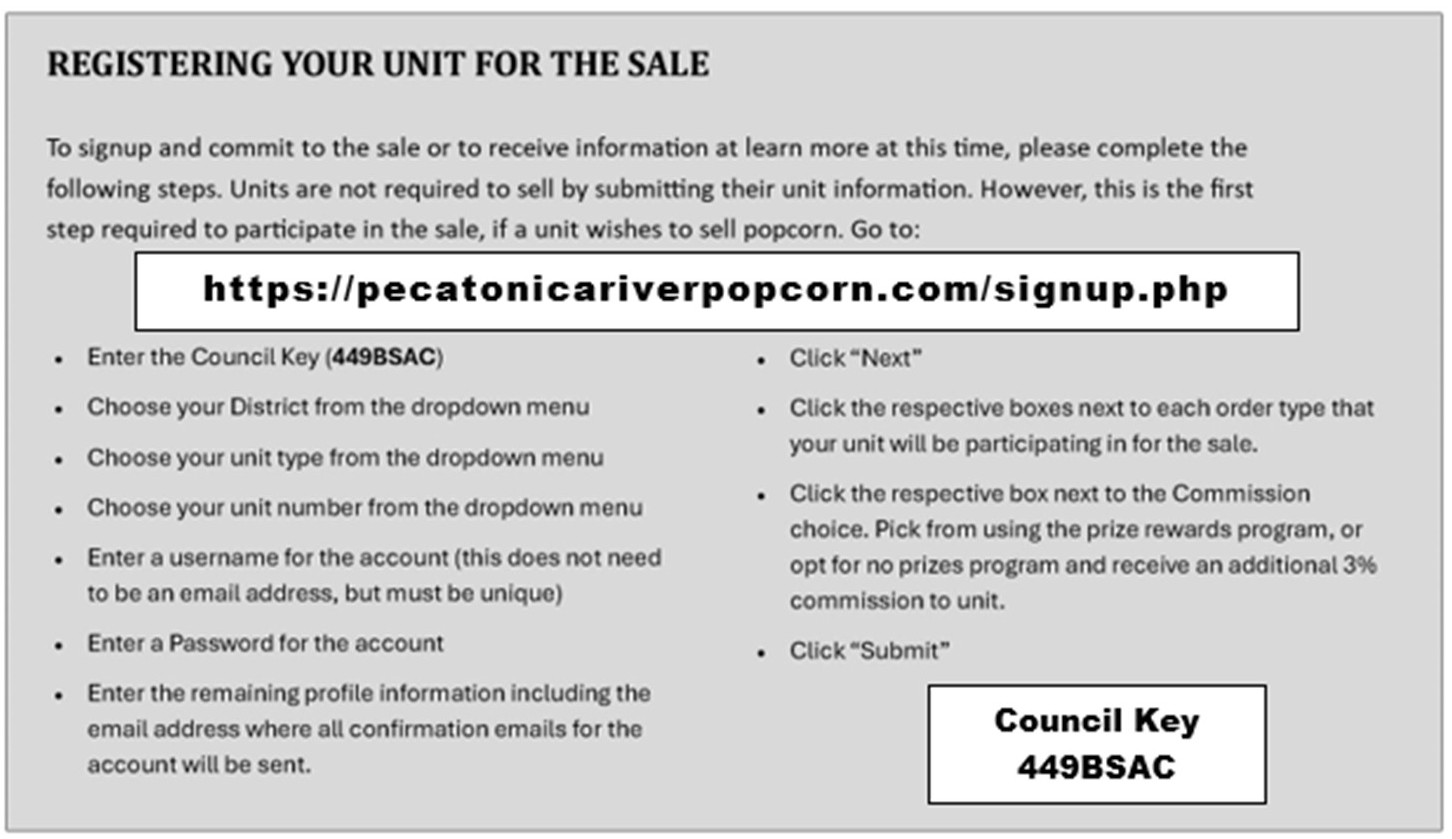 REGISTERING YOUR UNIT FOR THE SALE

To signup and commit to the sale or to receive information at learn more at this time, please complete the following steps. Units are not required to sell by submitting their unit information. However, this is the first step required to participate in the sale, if a unit wishes to sell popcorn. Go to:

https://pecatonicariverpopcorn.com/signup.php

• Enter the Council Key (449BSAC)
• Choose your District from the dropdown menu
• Choose your unit type from the dropdown menu
• Choose your unit number from the dropdown menu
• Enter a username for the account (this does not need to be an email address, but must be unique)
• Enter a Password for the account
• Enter the remaining profile information including the email address where all confirmation emails for the account will be sent.

• Click "Next"
• Click the respective boxes next to each order type that your unit will be participating in for the sale.
• Click the respective box next to the Commission choice. Pick from using the prize rewards program, or opt for no prizes program and receive an additional 3% commission to unit.
• Click "Submit"

Council Key
449BSAC